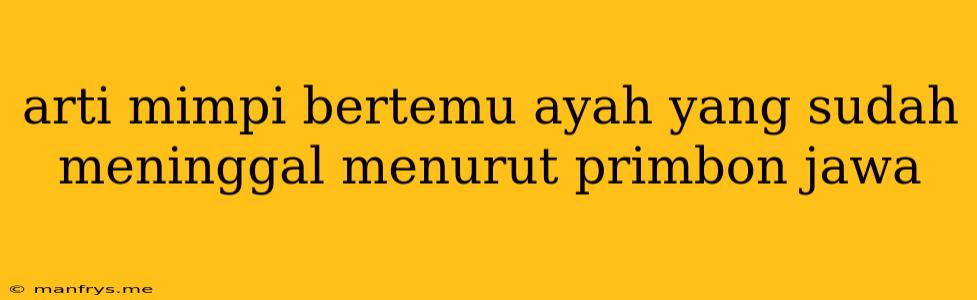 arti mimpi bertemu ayah yang sudah meninggal menurut primbon jawa

© manfrys.me